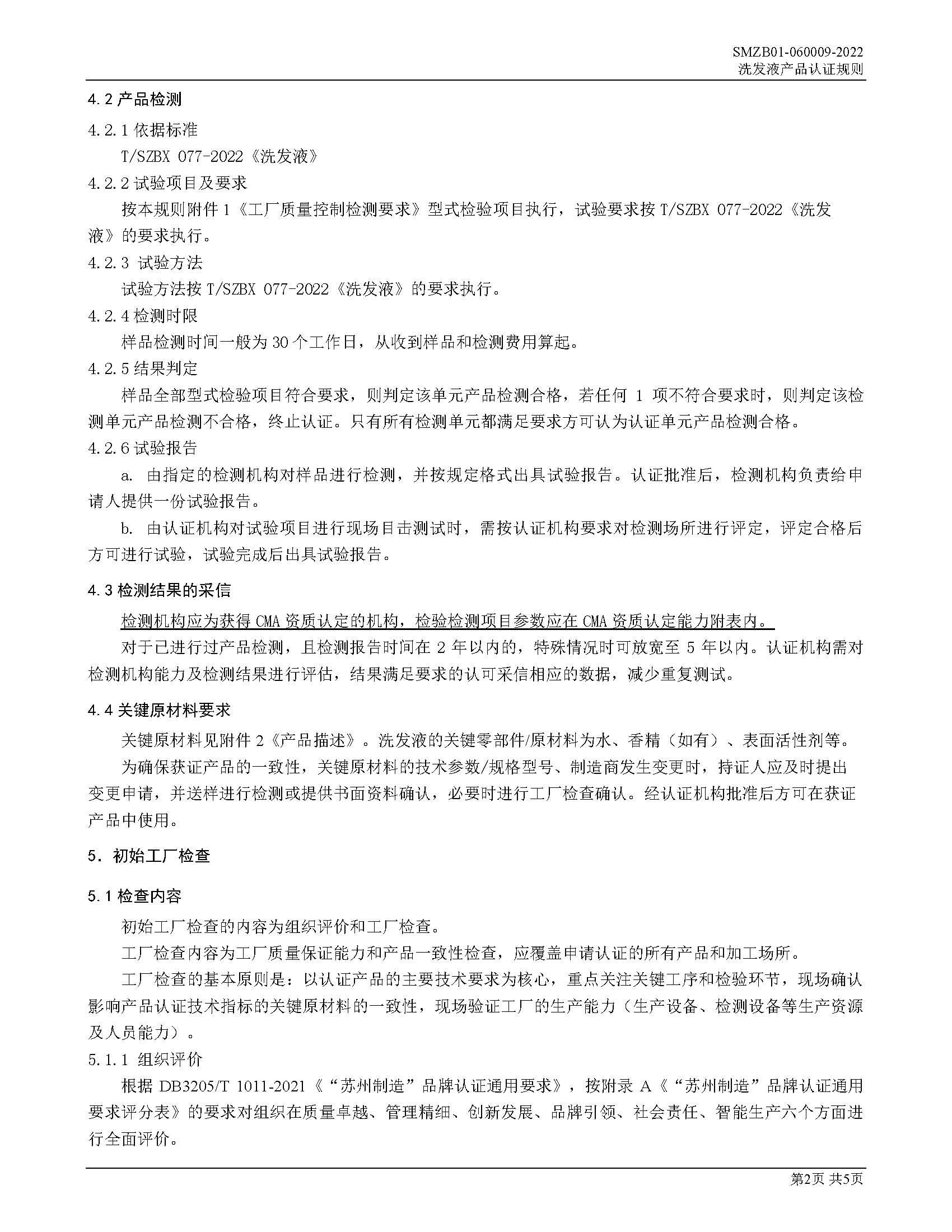 SMZB01-060009-2022
洗发液产品认证规则

4.2 产品检测

4.2.1 依据标准

T/SZBX 077-2022《洗发液》

4.2.2 试验项目及要求

按本规则附件 1《工厂质量控制检测要求》型式检验项目执行，试验要求按 T/SZBX 077-2022《洗发液》的要求执行。

4.2.3 试验方法

试验方法按 T/SZBX 077-2022《洗发液》的要求执行。

4.2.4 检测时限

样品检测时间一般为 30 个工作日，从收到样品和检测费用算起。

4.2.5 结果判定

样品全部型式检验项目符合要求，则判定该单元产品检测合格，若任何 1 项不符合要求时，则判定该检测单元产品检测不合格，终止认证。只有所有检测单元都满足要求方可认为认证单元产品检测合格。

4.2.6 试验报告

a. 由指定的检测机构对样品进行检测，并按规定格式出具试验报告。认证批准后，检测机构负责给申请人提供一份试验报告。

b. 由认证机构对试验项目进行现场目击测试时，需按认证机构要求对检测场所进行评定，评定合格后方可进行试验，试验完成后出具试验报告。

4.3 检测结果的采信

检测机构应为获得 CMA 资质认定的机构，检验检测项目参数应在 CMA 资质认定能力附表内。

对于已进行过产品检测，且检测报告时间在 2 年以内的，特殊情况时可放宽至 5 年以内。认证机构需对检测机构能力及检测结果进行评估，结果满足要求的认可采信相应的数据，减少重复测试。

4.4 关键原材料要求

关键原材料见附件 2《产品描述》。洗发液的关键零部件/原材料为水、香精（如有）、表面活性剂等。

为确保获证产品的一致性，关键原材料的技术参数/规格型号、制造商发生变更时，持证人应及时提出变更申请，并送样进行检测或提供书面资料确认，必要时进行工厂检查确认。经认证机构批准后方可在获证产品中使用。

5. 初始工厂检查

5.1 检查内容

初始工厂检查的内容为组织评价和工厂检查。

工厂检查内容为工厂质量保证能力和产品一致性检查，应覆盖申请认证的所有产品和加工场所。

工厂检查的基本原则是：以认证产品的主要技术要求为核心，重点关注关键工序和检验环节，现场确认影响产品认证技术指标的关键原材料的一致性，现场验证工厂的生产能力（生产设备、检测设备等生产资源及人员能力）。

5.1.1 组织评价

根据 DB3205/T 1011-2021《“苏州制造”品牌认证通用要求》，按附录 A《“苏州制造”品牌认证通用要求评分表》的要求对组织在质量卓越、管理精细、创新发展、品牌引领、社会责任、智能生产六个方面进行全面评价。

第2页 共5页